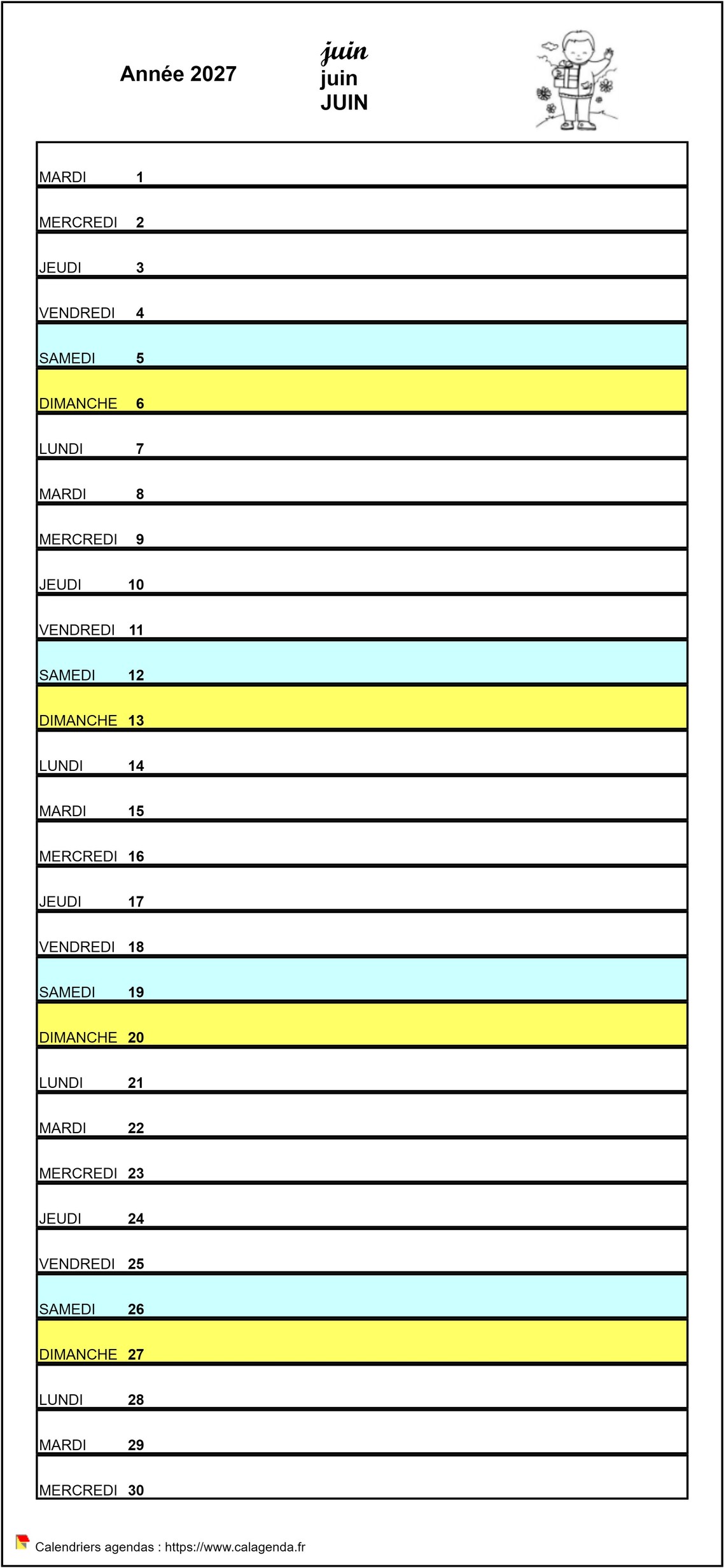 Année 2027

juin
juin
JUIN

MARDI 1
MERCREDI 2
JEUDI 3
VENDREDI 4
SAMEDI 5
DIMANCHE 6
LUNDI 7
MARDI 8
MERCREDI 9
JEUDI 10
VENDREDI 11
SAMEDI 12
DIMANCHE 13
LUNDI 14
MARDI 15
MERCREDI 16
JEUDI 17
VENDREDI 18
SAMEDI 19
DIMANCHE 20
LUNDI 21
MARDI 22
MERCREDI 23
JEUDI 24
VENDREDI 25
SAMEDI 26
DIMANCHE 27
LUNDI 28
MARDI 29
MERCREDI 30

Calendriers agendas : https://www.calagenda.fr